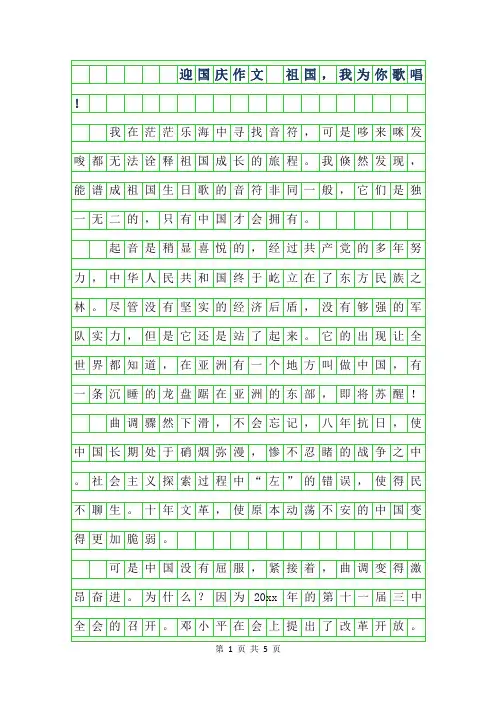 迎国庆作文 祖国，我为你歌唱！

我在茫茫乐海中寻找音符，可是哆来咪发唆都无法诠释祖国成长的旅程。我倏然发现，能谱成祖国生日歌的音符非同一般，它们是独一无二的，只有中国才会拥有。

起音是稍显喜悦的，经过共产党的多年努力，中华人民共和国终于屹立在了东方民族之林。尽管没有坚实的经济后盾，没有够强的军队实力，但是它还是站了起来。它的出现让全世界都知道，在亚洲有一个地方叫做中国，有一条沉睡的龙盘踞在亚洲的东部，即将苏醒！

曲调骤然下滑，不会忘记，八年抗日，使中国长期处于硝烟弥漫，惨不忍睹的战争之中。社会主义探索过程中“左”的错误，使得民不聊生。十年文革，使原本动荡不安的中国变得更加脆弱。

可是中国没有屈服，紧接着，曲调变得激昂奋进。为什么？因为20xx年的第十一届三中全会的召开。邓小平在会上提出了改革开放。

第 1 页 共 5 页